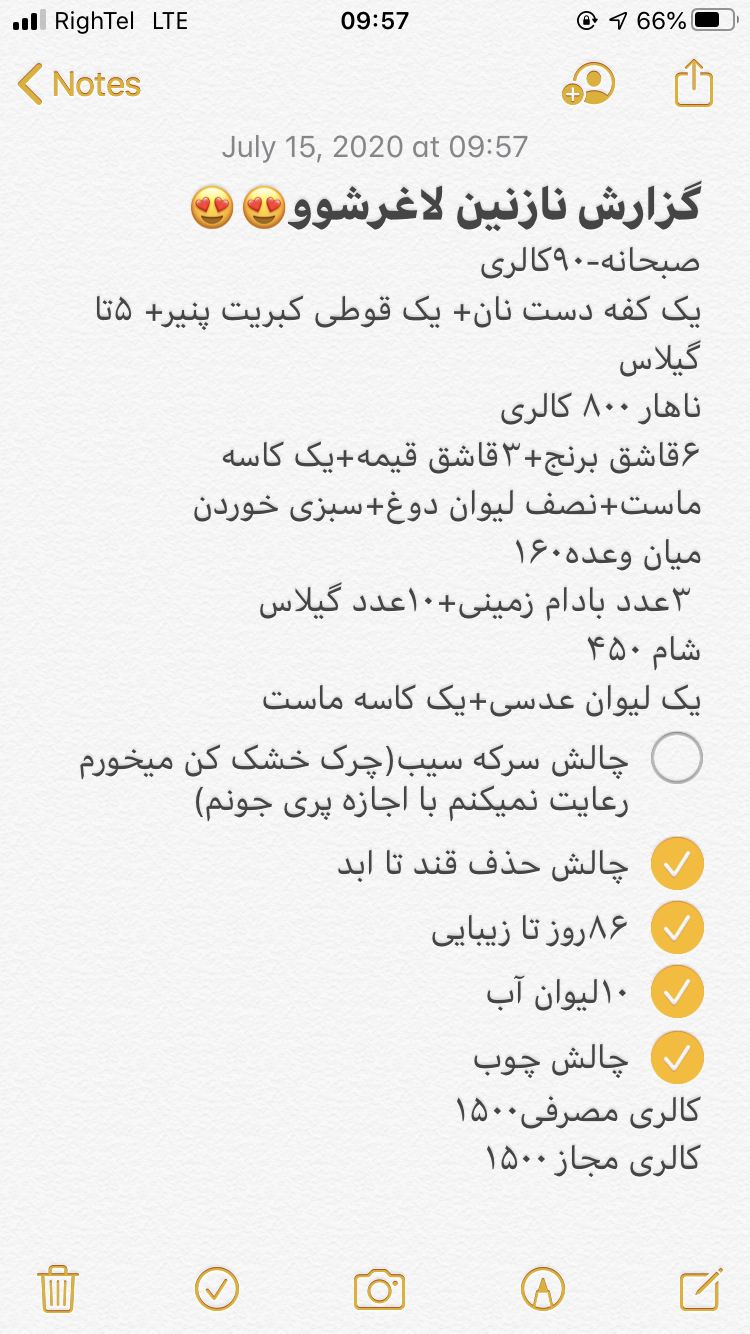 RighTel LTE 09:57 66%

Notes

July 15, 2020 at 09:57

گزارش نازنین لاغرشوو😍😍

صبحانه-۹۰کالری
یک کفه دست نان+ یک قوطی کبریت پنیر+ ۵تا گیلاس
ناهار ۸۰۰ کالری
۶قاشق برنج+۳قاشق قیمه+یک کاسه ماست+نصف لیوان دوغ+سبزی خوردن
میان وعده۱۶۰
۳عدد بادام زمینی+۱۰عدد گیلاس
شام ۴۵۰
یک لیوان عدسی+یک کاسه ماست

چالش سرکه سیب(چرک خشک کن میخورم رعایت نمیکنم با اجازه پری جونم)

چالش حذف قند تا ابد

۸۶روز تا زیبایی

۱۰لیوان آب

چالش چوب

کالری مصرفی۱۵۰۰
کالری مجاز ۱۵۰۰